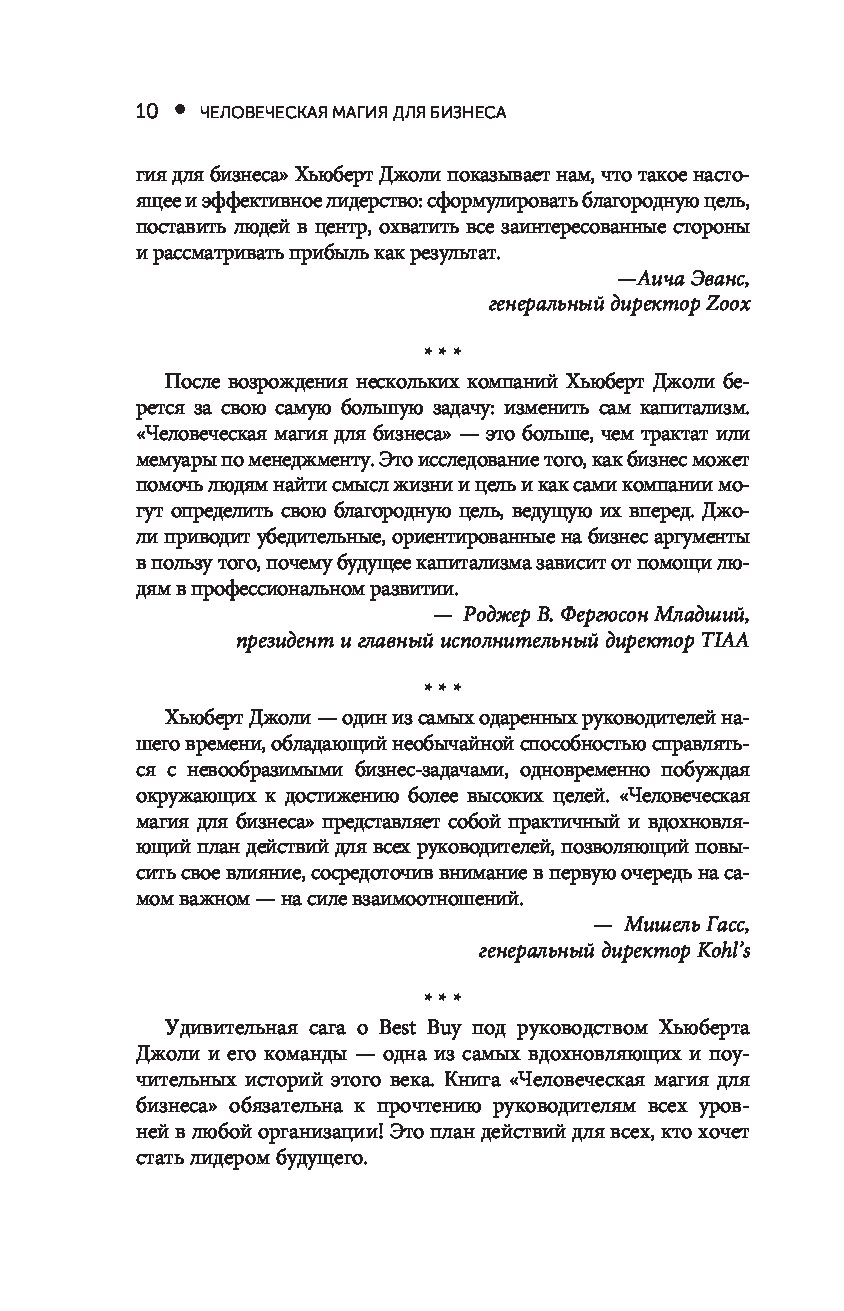 10 • ЧЕЛОВЕЧЕСКАЯ МАГИЯ ДЛЯ БИЗНЕСА

гия для бизнеса» Хьюберт Джоли показывает нам, что такое настоящее и эффективное лидерство: сформулировать благородную цель, поставить людей в центр, охватить все заинтересованные стороны и рассматривать прибыль как результат.

—Аича Эванс,
генеральный директор Zoox

* * *

После возрождения нескольких компаний Хьюберт Джоли берется за свою самую большую задачу: изменить сам капитализм. «Человеческая магия для бизнеса» — это больше, чем трактат или мемуары по менеджменту. Это исследование того, как бизнес может помочь людям найти смысл жизни и цель и как сами компании могут определить свою благородную цель, ведущую их вперед. Джоли приводит убедительные, ориентированные на бизнес аргументы в пользу того, почему будущее капитализма зависит от помощи людям в профессиональном развитии.

— Роджер В. Фергюсон Младший,
президент и главный исполнительный директор TIAA

* * *

Хьюберт Джоли — один из самых одаренных руководителей нашего времени, обладающий необычайной способностью справляться с невообразимыми бизнес-задачами, одновременно побуждая окружающих к достижению более высоких целей. «Человеческая магия для бизнеса» представляет собой практичный и вдохновляющий план действий для всех руководителей, позволяющий повысить свое влияние, сосредоточив внимание в первую очередь на самом важном — на силе взаимоотношений.

— Мишель Гасс,
генеральный директор Kohl's

* * *

Удивительная сага о Best Buy под руководством Хьюберта Джоли и его команды — одна из самых вдохновляющих и поучительных историй этого века. Книга «Человеческая магия для бизнеса» обязательна к прочтению руководителям всех уровней в любой организации! Это план действий для всех, кто хочет стать лидером будущего.